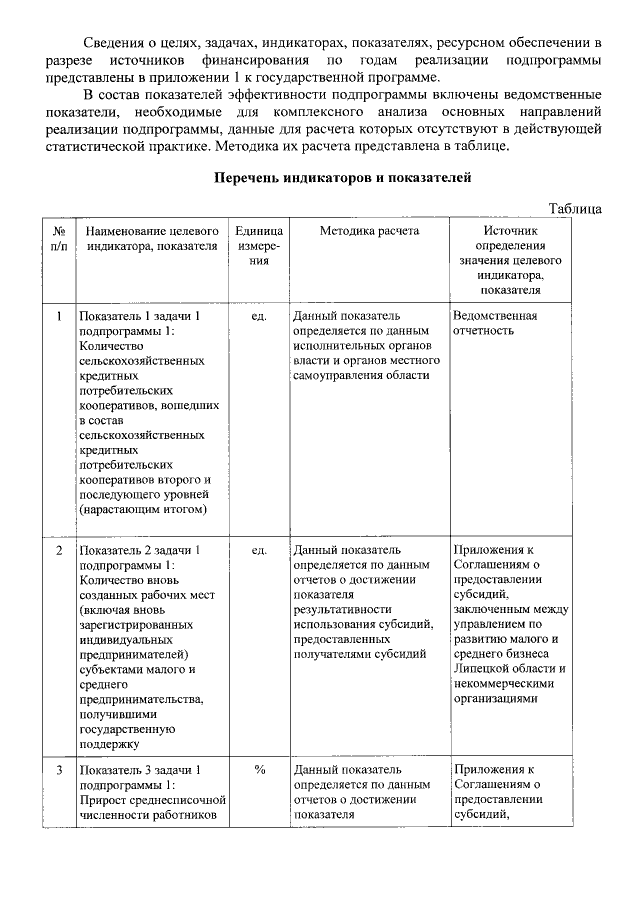 Сведения о целях, задачах, индикаторах, показателях, ресурсном обеспечении в разрезе источников финансирования по годам реализации подпрограммы представлены в приложении 1 к государственной программе.

В состав показателей эффективности подпрограммы включены ведомственные показатели, необходимые для комплексного анализа основных направлений реализации подпрограммы, данные для расчета которых отсутствуют в действующей статистической практике. Методика их расчета представлена в таблице.

Перечень индикаторов и показателей

Таблица

| № п/п | Наименование целевого индикатора, показателя | Единица измерения | Методика расчета | Источник определения значения целевого индикатора, показателя |
|---|---|---|---|---|
| 1 | Показатель 1 задачи 1 подпрограммы 1: Количество сельскохозяйственных кредитных потребительских кооперативов, вошедших в состав сельскохозяйственных кредитных потребительских кооперативов второго и последующего уровней (нарастающим итогом) | ед. | Данный показатель определяется по данным исполнительных органов власти и органов местного самоуправления области | Ведомственная отчетность |
| 2 | Показатель 2 задачи 1 подпрограммы 1: Количество вновь созданных рабочих мест (включая вновь зарегистрированных индивидуальных предпринимателей) субъектами малого и среднего предпринимательства, получившими государственную поддержку | ед. | Данный показатель определяется по данным отчетов о достижении показателя результативности использования субсидий, предоставленных получателями субсидий | Приложения к Соглашениям о предоставлении субсидий, заключенным между управлением по развитию малого и среднего бизнеса Липецкой области и некоммерческими организациями |
| 3 | Показатель 3 задачи 1 подпрограммы 1: Прирост среднесписочной численности работников | % | Данный показатель определяется по данным отчетов о достижении показателя | Приложения к Соглашениям о предоставлении субсидий, |